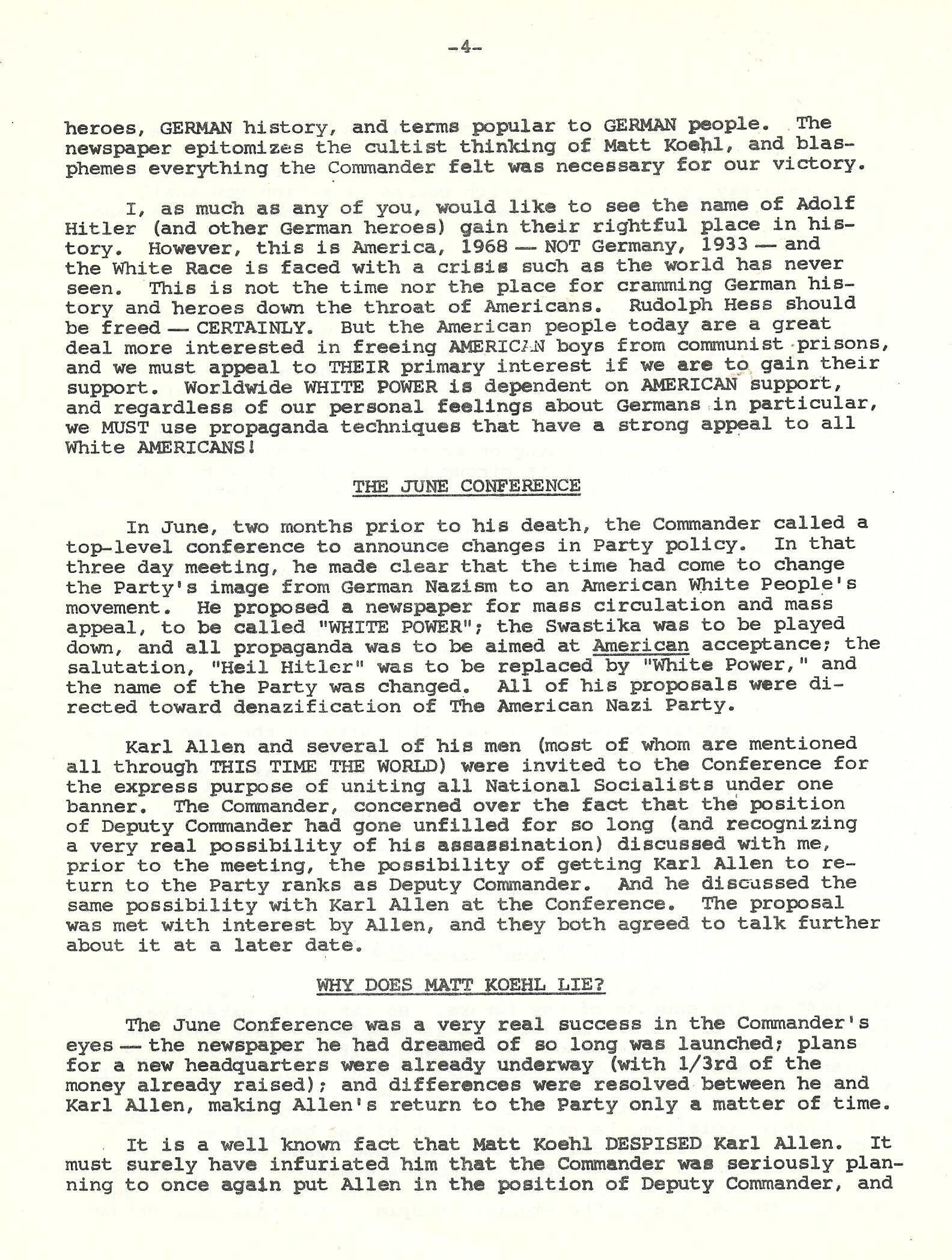 -4-

heroes, GERMAN history, and terms popular to GERMAN people. The newspaper epitomizes the cultist thinking of Matt Koehl, and blasphemes everything the Commander felt was necessary for our victory.

I, as much as any of you, would like to see the name of Adolf Hitler (and other German heroes) gain their rightful place in history. However, this is America, 1968 — NOT Germany, 1933 — and the White Race is faced with a crisis such as the world has never seen. This is not the time nor the place for cramming German history and heroes down the throat of Americans. Rudolph Hess should be freed — CERTAINLY. But the American people today are a great deal more interested in freeing AMERICAN boys from communist prisons, and we must appeal to THEIR primary interest if we are to gain their support. Worldwide WHITE POWER is dependent on AMERICAN support, and regardless of our personal feelings about Germans in particular, we MUST use propaganda techniques that have a strong appeal to all White AMERICANS!

THE JUNE CONFERENCE

In June, two months prior to his death, the Commander called a top-level conference to announce changes in Party policy. In that three day meeting, he made clear that the time had come to change the Party's image from German Nazism to an American White People's movement. He proposed a newspaper for mass circulation and mass appeal, to be called "WHITE POWER"; the Swastika was to be played down, and all propaganda was to be aimed at American acceptance; the salutation, "Heil Hitler" was to be replaced by "White Power," and the name of the Party was changed. All of his proposals were directed toward denazification of The American Nazi Party.

Karl Allen and several of his men (most of whom are mentioned all through THIS TIME THE WORLD) were invited to the Conference for the express purpose of uniting all National Socialists under one banner. The Commander, concerned over the fact that the position of Deputy Commander had gone unfilled for so long (and recognizing a very real possibility of his assassination) discussed with me, prior to the meeting, the possibility of getting Karl Allen to return to the Party ranks as Deputy Commander. And he discussed the same possibility with Karl Allen at the Conference. The proposal was met with interest by Allen, and they both agreed to talk further about it at a later date.

WHY DOES MATT KOEHL LIE?

The June Conference was a very real success in the Commander's eyes — the newspaper he had dreamed of so long was launched; plans for a new headquarters were already underway (with 1/3rd of the money already raised); and differences were resolved between he and Karl Allen, making Allen's return to the Party only a matter of time.

It is a well known fact that Matt Koehl DESPISED Karl Allen. It must surely have infuriated him that the Commander was seriously planning to once again put Allen in the position of Deputy Commander, and